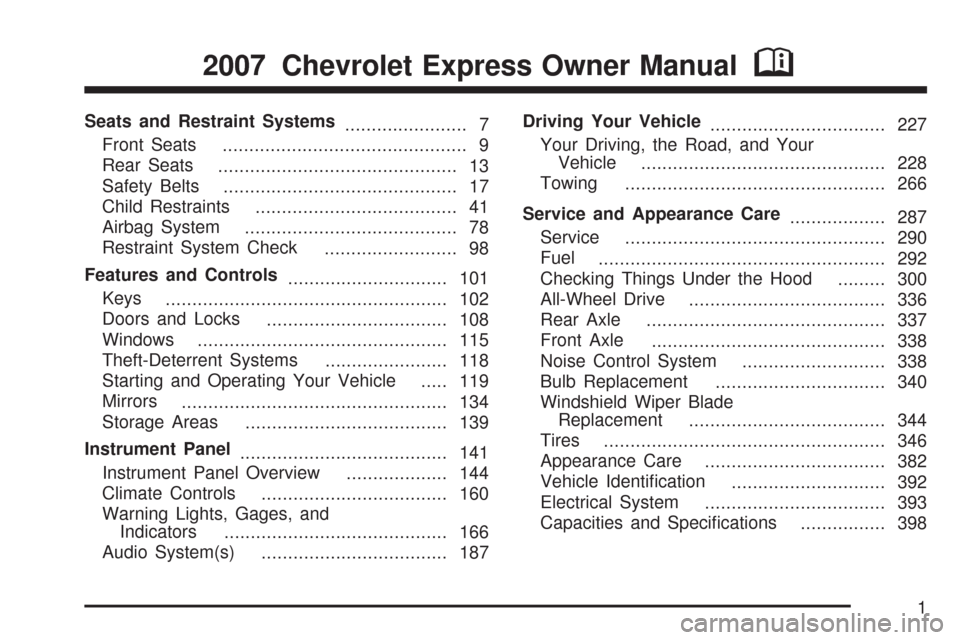 2007 Chevrolet Express Owner Manual

Seats and Restraint Systems 7
Front Seats 9
Rear Seats 13
Safety Belts 17
Child Restraints 41
Airbag System 78
Restraint System Check 98

Features and Controls 101
Keys 102
Doors and Locks 108
Windows 115
Theft-Deterrent Systems 118
Starting and Operating Your Vehicle 119
Mirrors 134
Storage Areas 139

Instrument Panel 141
Instrument Panel Overview 144
Climate Controls 160
Warning Lights, Gages, and Indicators 166
Audio System(s) 187

Driving Your Vehicle 227
Your Driving, the Road, and Your Vehicle 228
Towing 266

Service and Appearance Care 287
Service 290
Fuel 292
Checking Things Under the Hood 300
All-Wheel Drive 336
Rear Axle 337
Front Axle 338
Noise Control System 338
Bulb Replacement 340
Windshield Wiper Blade Replacement 344
Tires 346
Appearance Care 382
Vehicle Identification 392
Electrical System 393
Capacities and Specifications 398

1

carmanualsonline.info